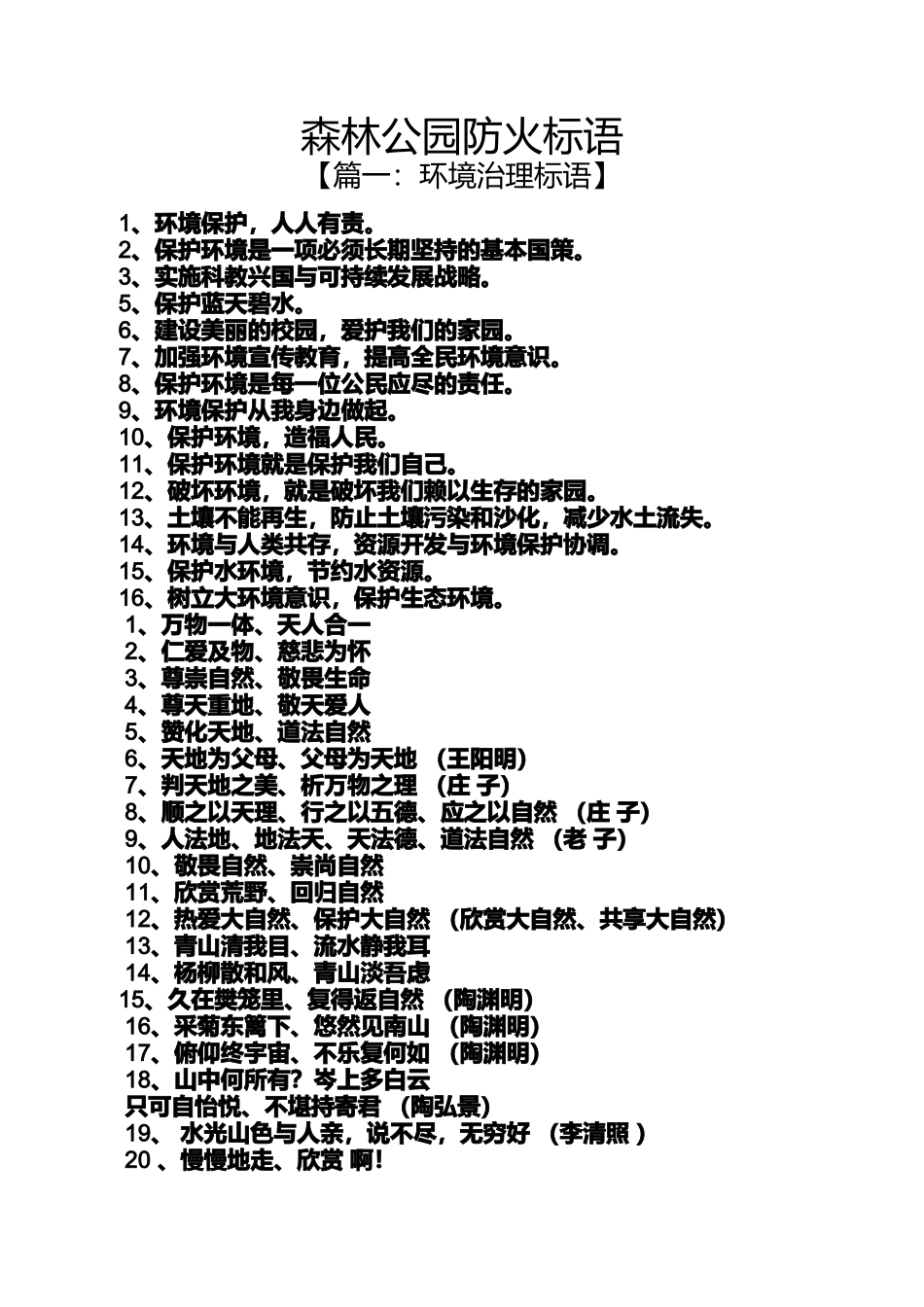 森林公园防火标语

【篇一：环境治理标语】

1、环境保护，人人有责。
2、保护环境是一项必须长期坚持的基本国策。
3、实施科教兴国与可持续发展战略。
5、保护蓝天碧水。
6、建设美丽的校园，爱护我们的家园。
7、加强环境宣传教育，提高全民环境意识。
8、保护环境是每一位公民应尽的责任。
9、环境保护从我身边做起。
10、保护环境，造福人民。
11、保护环境就是保护我们自己。
12、破坏环境，就是破坏我们赖以生存的家园。
13、土壤不能再生，防止土壤污染和沙化，减少水土流失。
14、环境与人类共存，资源开发与环境保护协调。
15、保护水环境，节约水资源。
16、树立大环境意识，保护生态环境。
1、万物一体、天人合一
2、仁爱及物、慈悲为怀
3、尊崇自然、敬畏生命
4、尊天重地、敬天爱人
5、赞化天地、道法自然
6、天地为父母、父母为天地 （王阳明）
7、判天地之美、析万物之理 （庄 子）
8、顺之以天理、行之以五德、应之以自然 （庄 子）
9、人法地、地法天、天法德、道法自然 （老 子）
10、敬畏自然、崇尚自然
11、欣赏荒野、回归自然
12、热爱大自然、保护大自然 （欣赏大自然、共享大自然）
13、青山清我目、流水静我耳
14、杨柳散和风、青山淡吾虑
15、久在樊笼里、复得返自然 （陶渊明）
16、采菊东篱下、悠然见南山 （陶渊明）
17、俯仰终宇宙、不乐复何如 （陶渊明）
18、山中何所有？岑上多白云
只可自怡悦、不堪持寄君 （陶弘景）
19、 水光山色与人亲，说不尽，无穷好 （李清照 ）
20 、慢慢地走、欣赏 啊！